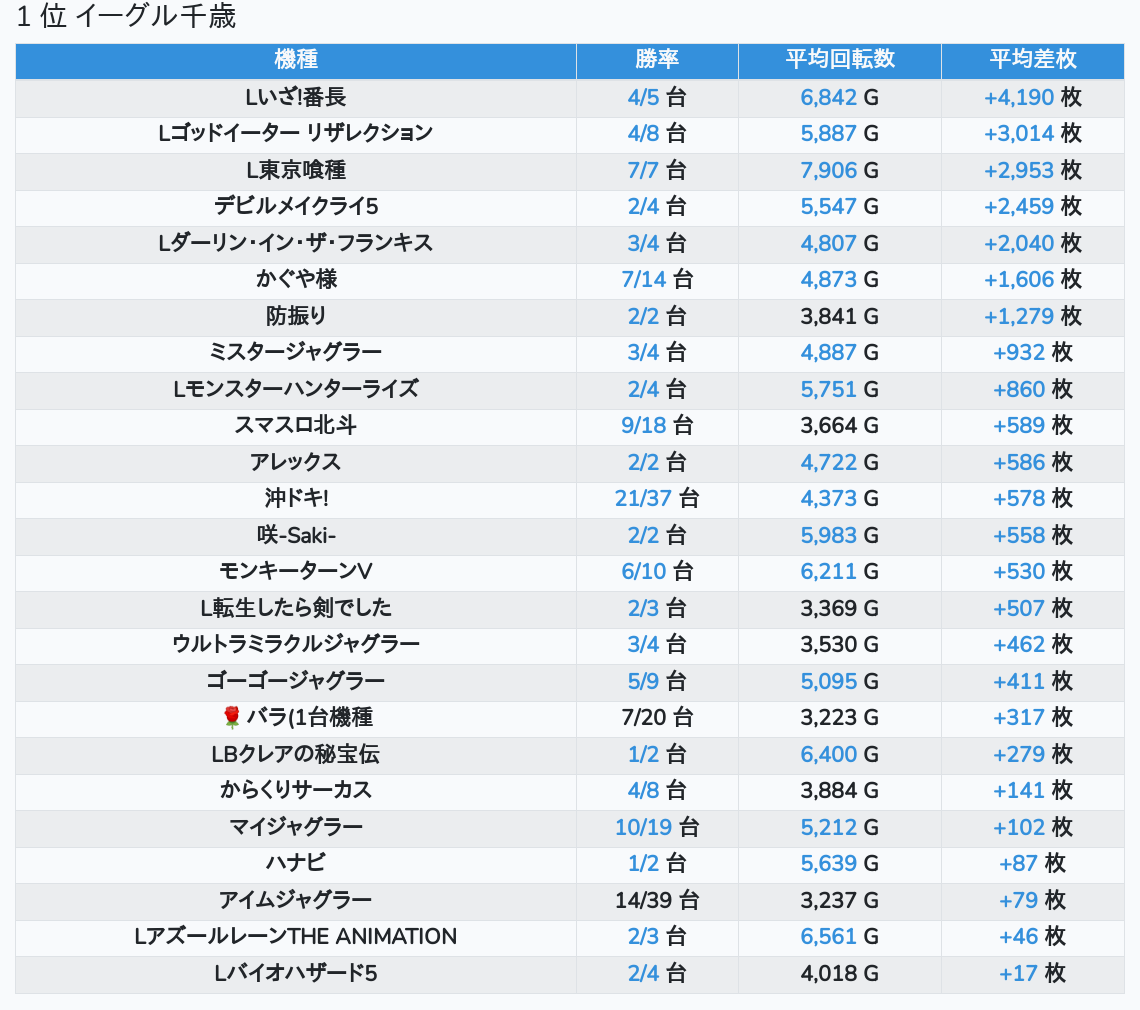 1 位 イーグル千歳

| 機種 | 勝率 | 平均回転数 | 平均差枚 |
|---|---|---|---|
| Lいざ!番長 | 4/5 台 | 6,842 G | +4,190 枚 |
| Lゴッドイーター リザレクション | 4/8 台 | 5,887 G | +3,014 枚 |
| L東京喰種 | 7/7 台 | 7,906 G | +2,953 枚 |
| デビルメイクライ5 | 2/4 台 | 5,547 G | +2,459 枚 |
| Lダーリン・イン・ザ・フランキス | 3/4 台 | 4,807 G | +2,040 枚 |
| かぐや様 | 7/14 台 | 4,873 G | +1,606 枚 |
| 防振り | 2/2 台 | 3,841 G | +1,279 枚 |
| ミスタージャグラー | 3/4 台 | 4,887 G | +932 枚 |
| Lモンスターハンターライズ | 2/4 台 | 5,751 G | +860 枚 |
| スマスロ北斗 | 9/18 台 | 3,664 G | +589 枚 |
| アレックス | 2/2 台 | 4,722 G | +586 枚 |
| 沖ドキ! | 21/37 台 | 4,373 G | +578 枚 |
| 咲-Saki- | 2/2 台 | 5,983 G | +558 枚 |
| モンキーターンV | 6/10 台 | 6,211 G | +530 枚 |
| L転生したら剣でした | 2/3 台 | 3,369 G | +507 枚 |
| ウルトラミラクルジャグラー | 3/4 台 | 3,530 G | +462 枚 |
| ゴーゴージャグラー | 5/9 台 | 5,095 G | +411 枚 |
| 🌹 バラ(1台機種 | 7/20 台 | 3,223 G | +317 枚 |
| LBクレアの秘宝伝 | 1/2 台 | 6,400 G | +279 枚 |
| からくりサーカス | 4/8 台 | 3,884 G | +141 枚 |
| マイジャグラー | 10/19 台 | 5,212 G | +102 枚 |
| ハナビ | 1/2 台 | 5,639 G | +87 枚 |
| アイムジャグラー | 14/39 台 | 3,237 G | +79 枚 |
| LアズールレーンTHE ANIMATION | 2/3 台 | 6,561 G | +46 枚 |
| Lバイオハザード5 | 2/4 台 | 4,018 G | +17 枚 |